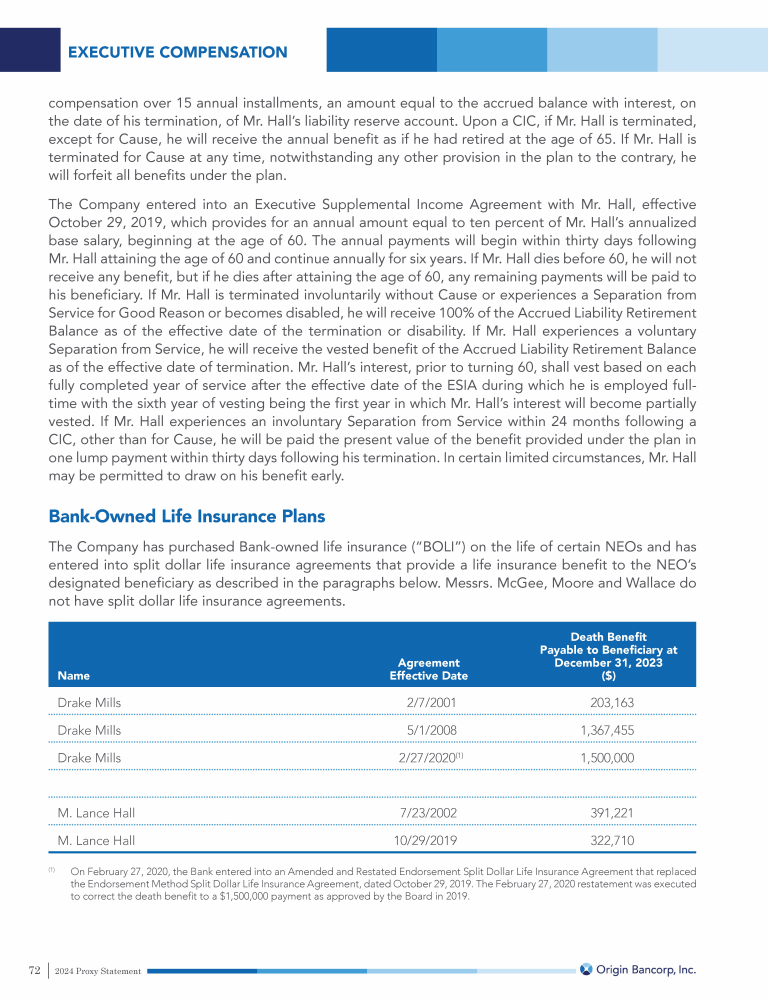 EXECUTIVE COMPENSATION

compensation over 15 annual installments, an amount equal to the accrued balance with interest, on the date of his termination, of Mr. Hall's liability reserve account. Upon a CIC, if Mr. Hall is terminated, except for Cause, he will receive the annual benefit as if he had retired at the age of 65. If Mr. Hall is terminated for Cause at any time, notwithstanding any other provision in the plan to the contrary, he will forfeit all benefits under the plan.

The Company entered into an Executive Supplemental Income Agreement with Mr. Hall, effective October 29, 2019, which provides for an annual amount equal to ten percent of Mr. Hall's annualized base salary, beginning at the age of 60. The annual payments will begin within thirty days following Mr. Hall attaining the age of 60 and continue annually for six years. If Mr. Hall dies before 60, he will not receive any benefit, but if he dies after attaining the age of 60, any remaining payments will be paid to his beneficiary. If Mr. Hall is terminated involuntarily without Cause or experiences a Separation from Service for Good Reason or becomes disabled, he will receive 100% of the Accrued Liability Retirement Balance as of the effective date of the termination or disability. If Mr. Hall experiences a voluntary Separation from Service, he will receive the vested benefit of the Accrued Liability Retirement Balance as of the effective date of termination. Mr. Hall's interest, prior to turning 60, shall vest based on each fully completed year of service after the effective date of the ESIA during which he is employed full-time with the sixth year of vesting being the first year in which Mr. Hall's interest will become partially vested. If Mr. Hall experiences an involuntary Separation from Service within 24 months following a CIC, other than for Cause, he will be paid the present value of the benefit provided under the plan in one lump payment within thirty days following his termination. In certain limited circumstances, Mr. Hall may be permitted to draw on his benefit early.

Bank-Owned Life Insurance Plans

The Company has purchased Bank-owned life insurance ("BOLI") on the life of certain NEOs and has entered into split dollar life insurance agreements that provide a life insurance benefit to the NEO's designated beneficiary as described in the paragraphs below. Messrs. McGee, Moore and Wallace do not have split dollar life insurance agreements.

| Name | Agreement Effective Date | Death Benefit Payable to Beneficiary at December 31, 2023 ($) |
|---|---|---|
| Drake Mills | 2/7/2001 | 203,163 |
| Drake Mills | 5/1/2008 | 1,367,455 |
| Drake Mills | 2/27/2020$^{(1)}$ | 1,500,000 |
| | | |
| M. Lance Hall | 7/23/2002 | 391,221 |
| M. Lance Hall | 10/29/2019 | 322,710 |

$^{(1)}$ On February 27, 2020, the Bank entered into an Amended and Restated Endorsement Split Dollar Life Insurance Agreement that replaced the Endorsement Method Split Dollar Life Insurance Agreement, dated October 29, 2019. The February 27, 2020 restatement was executed to correct the death benefit to a $1,500,000 payment as approved by the Board in 2019.

72 | 2024 Proxy Statement

Origin Bancorp, Inc.